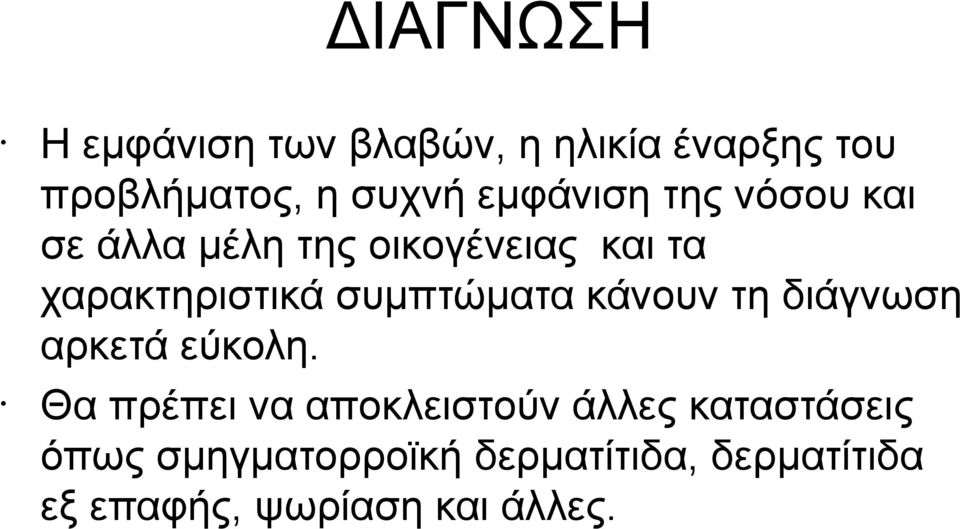 ΔΙΑΓΝΩΣΗ

· Η εμφάνιση των βλαβών, η ηλικία έναρξης του προβλήματος, η συχνή εμφάνιση της νόσου και σε άλλα μέλη της οικογένειας και τα χαρακτηριστικά συμπτώματα κάνουν τη διάγνωση αρκετά εύκολη.

· Θα πρέπει να αποκλειστούν άλλες καταστάσεις όπως σμηγματορροϊκή δερματίτιδα, δερματίτιδα εξ επαφής, ψωρίαση και άλλες.